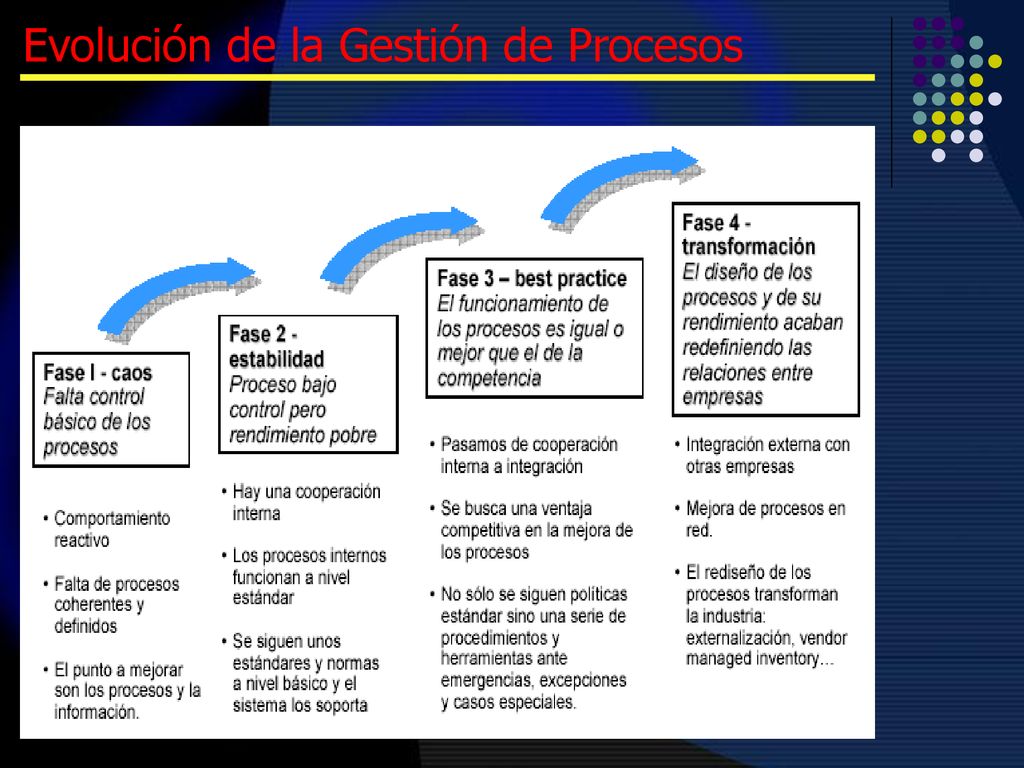 Evolución de la Gestión de Procesos

Fase I - caos
Falta control básico de los procesos

• Comportamiento reactivo
• Falta de procesos coherentes y definidos
• El punto a mejorar son los procesos y la información.

Fase 2 - estabilidad
Proceso bajo control pero rendimiento pobre

• Hay una cooperación interna
• Los procesos internos funcionan a nivel estándar
• Se siguen unos estándares y normas a nivel básico y el sistema los soporta

Fase 3 – best practice
El funcionamiento de los procesos es igual o mejor que el de la competencia

• Pasamos de cooperación interna a integración
• Se busca una ventaja competitiva en la mejora de los procesos
• No sólo se siguen políticas estándar sino una serie de procedimientos y herramientas ante emergencias, excepciones y casos especiales.

Fase 4 - transformación
El diseño de los procesos y de su rendimiento acaban redefiniendo las relaciones entre empresas

• Integración externa con otras empresas
• Mejora de procesos en red.
• El rediseño de los procesos transforman la industria: externalización, vendor managed inventory…